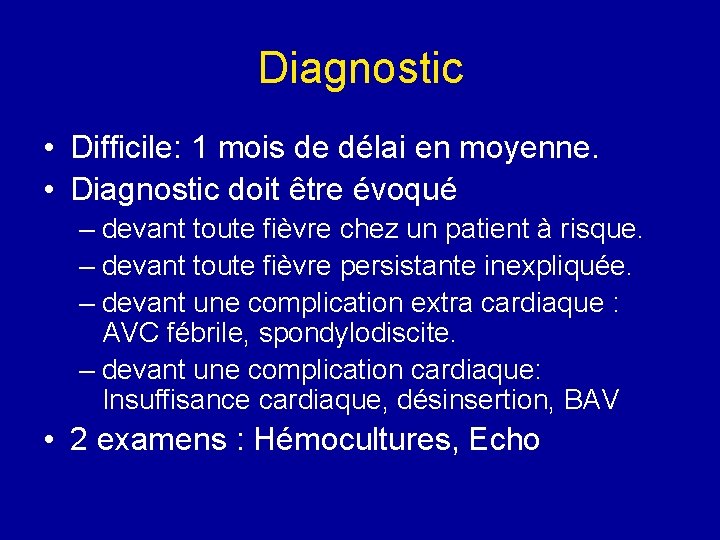 Diagnostic

• Difficile: 1 mois de délai en moyenne.
• Diagnostic doit être évoqué
– devant toute fièvre chez un patient à risque.
– devant toute fièvre persistante inexpliquée.
– devant une complication extra cardiaque : AVC fébrile, spondylodiscite.
– devant une complication cardiaque: Insuffisance cardiaque, désinsertion, BAV
• 2 examens : Hémocultures, Echo